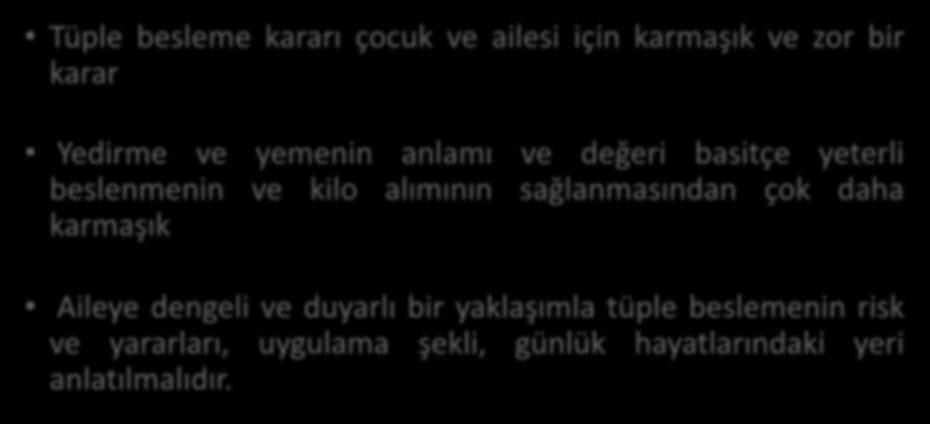 • Tüple besleme kararı çocuk ve ailesi için karmaşık ve zor bir karar

• Yedirme ve yemenin anlamı ve değeri basitçe yeterli beslenmenin ve kilo alımının sağlanmasından çok daha karmaşık

• Aileye dengeli ve duyarlı bir yaklaşımla tüple beslemenin risk ve yararları, uygulama şekli, günlük hayatlarındaki yeri anlatılmalıdır.